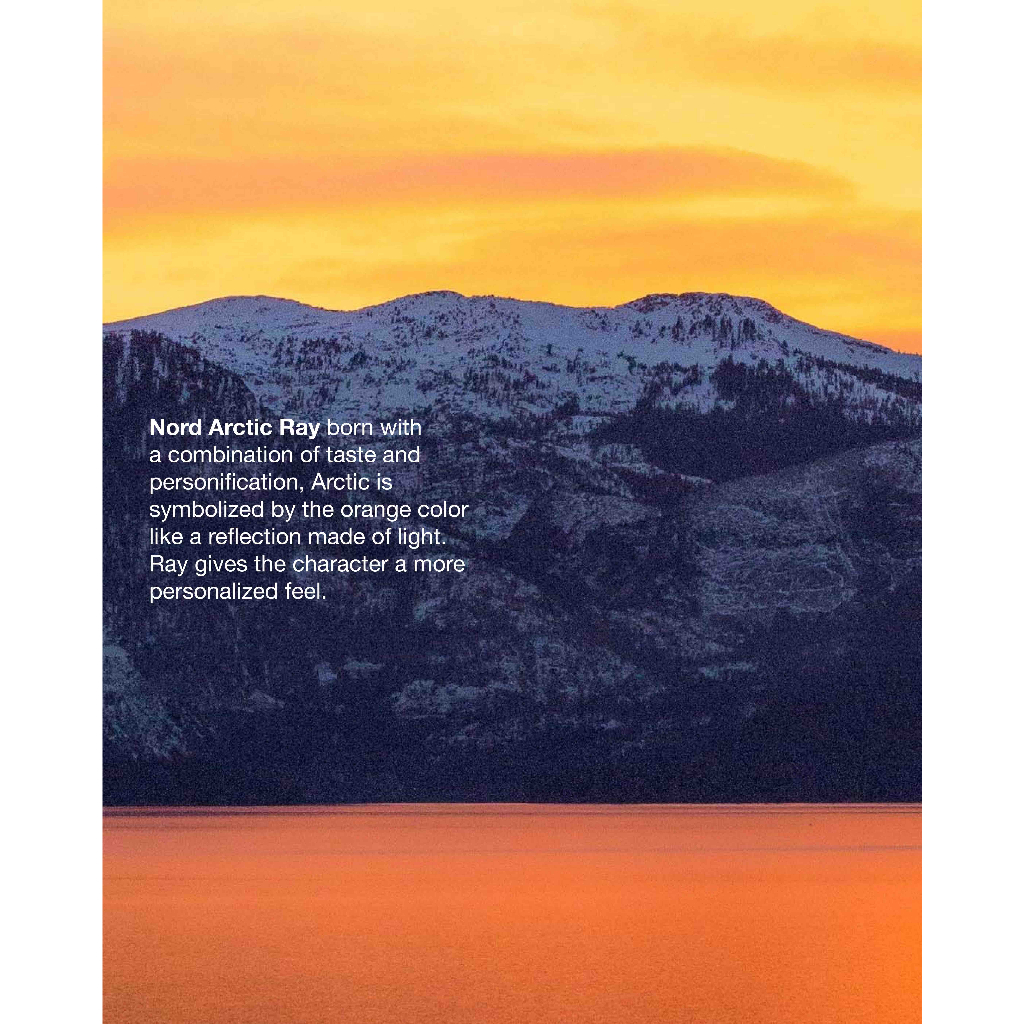 Nord Arctic Ray born with a combination of taste and personification, Arctic is symbolized by the orange color like a reflection made of light. Ray gives the character a more personalized feel.